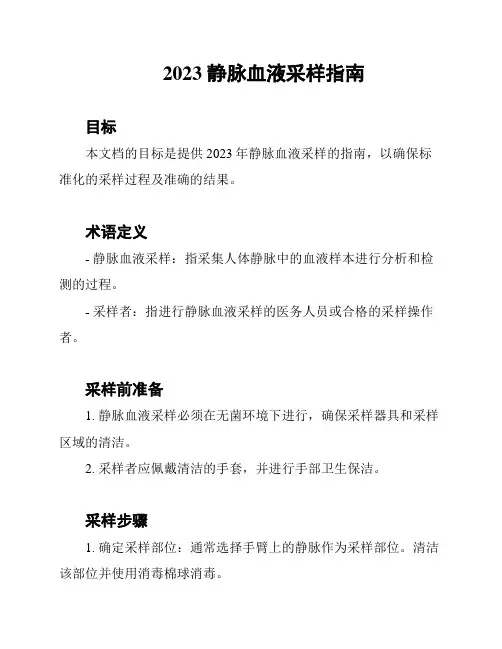 2023 静脉血液采样指南

目标

本文档的目标是提供 2023 年静脉血液采样的指南，以确保标准化的采样过程及准确的结果。

术语定义

- 静脉血液采样：指采集人体静脉中的血液样本进行分析和检测的过程。

- 采样者：指进行静脉血液采样的医务人员或合格的采样操作者。

采样前准备

1. 静脉血液采样必须在无菌环境下进行，确保采样器具和采样区域的清洁。

2. 采样者应佩戴清洁的手套，并进行手部卫生保洁。

采样步骤

1. 确定采样部位：通常选择手臂上的静脉作为采样部位。清洁该部位并使用消毒棉球消毒。